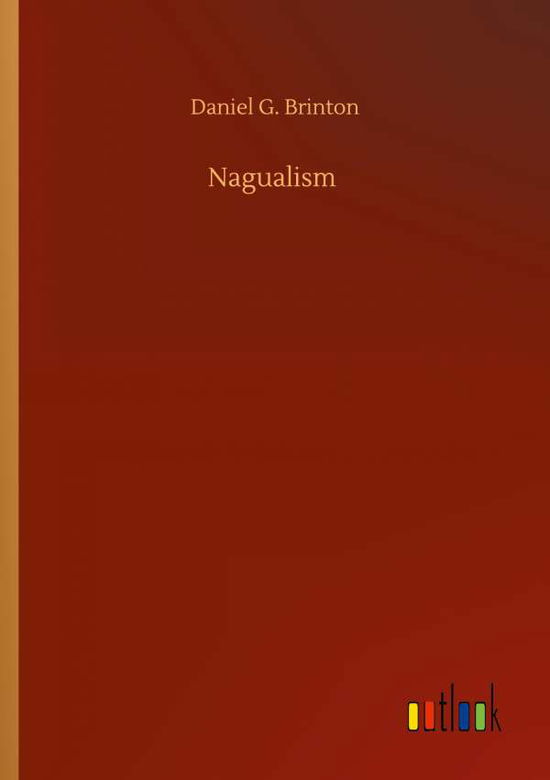 Daniel G. Brinton

Nagualism

outlook